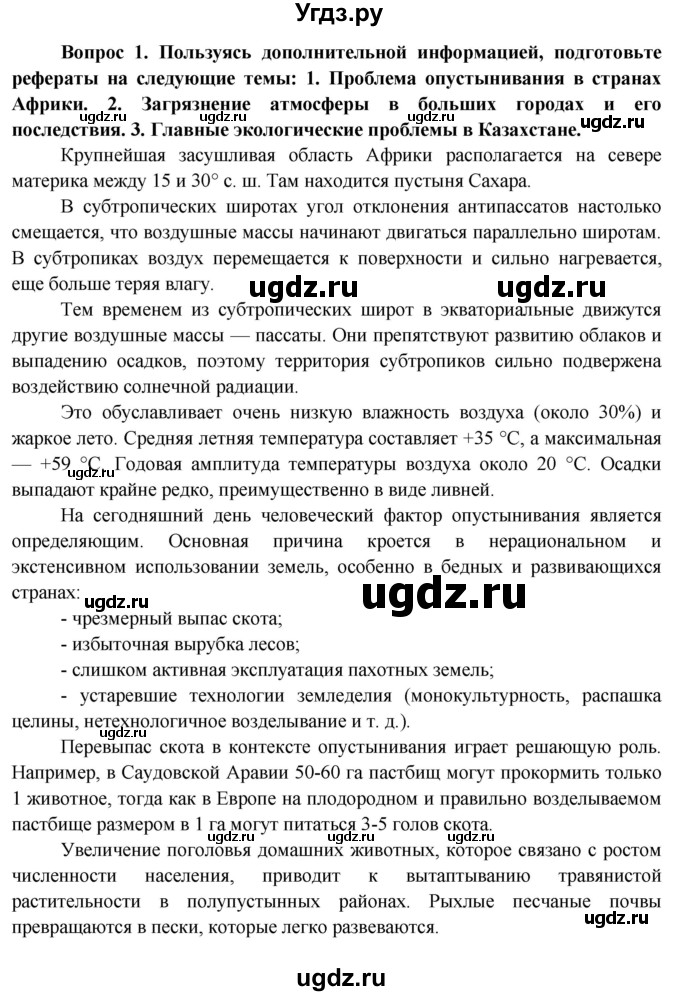 Угдз.ру

Вопрос 1. Пользуясь дополнительной информацией, подготовьте рефераты на следующие темы: 1. Проблема опустынивания в странах Африки. 2. Загрязнение атмосферы в больших городах и его последствия. 3. Главные экологические проблемы в Казахстане. ugdz.ru

Крупнейшая засушливая область Африки располагается на севере материка между 15 и 30° с. ш. Там находится пустыня Сахара.

В субтропических широтах угол отклонения антипассатов настолько смещается, что воздушные массы начинают двигаться параллельно широтам. В субтропиках воздух перемещается к поверхности и сильно нагревается, еще больше теряя влагу. ugdz.ru ugdz.ru

Тем временем из субтропических широт в экваториальные движутся другие воздушные массы — пассаты. Они препятствуют развитию облаков и выпадению осадков, поэтому территория субтропиков сильно подвержена воздействию солнечной радиации.

Это обуславливает очень низкую влажность воздуха (около 30%) и жаркое лето. Средняя летняя температура составляет +35 °С, а максимальная — +59 °С. Годовая амплитуда температуры воздуха около 20 °С. Осадки выпадают крайне редко, преимущественно в виде ливней.

На сегодняшний день человеческий фактор опустынивания является определяющим. Основная причина кроется в нерациональном и экстенсивном использовании земель, особенно в бедных и развивающихся странах: ugdz.ru ugdz.ru

- чрезмерный выпас скота;
- избыточная вырубка лесов;
- слишком активная эксплуатация пахотных земель;
- устаревшие технологии земледелия (монокультурность, распашка целины, нетехнологичное возделывание и т. д.).

Перевыпас скота в контексте опустынивания играет решающую роль. Например, в Саудовской Аравии 50-60 га пастбищ могут прокормить только 1 животное, тогда как в Европе на плодородном и правильно возделываемом пастбище размером в 1 га могут питаться 3-5 голов скота.

Увеличение поголовья домашних животных, которое связано с ростом численности населения, приводит к вытаптыванию травянистой растительности в полупустынных районах. Рыхлые песчаные почвы превращаются в пески, которые легко развеваются. ugdz.ru

ugdz.ru